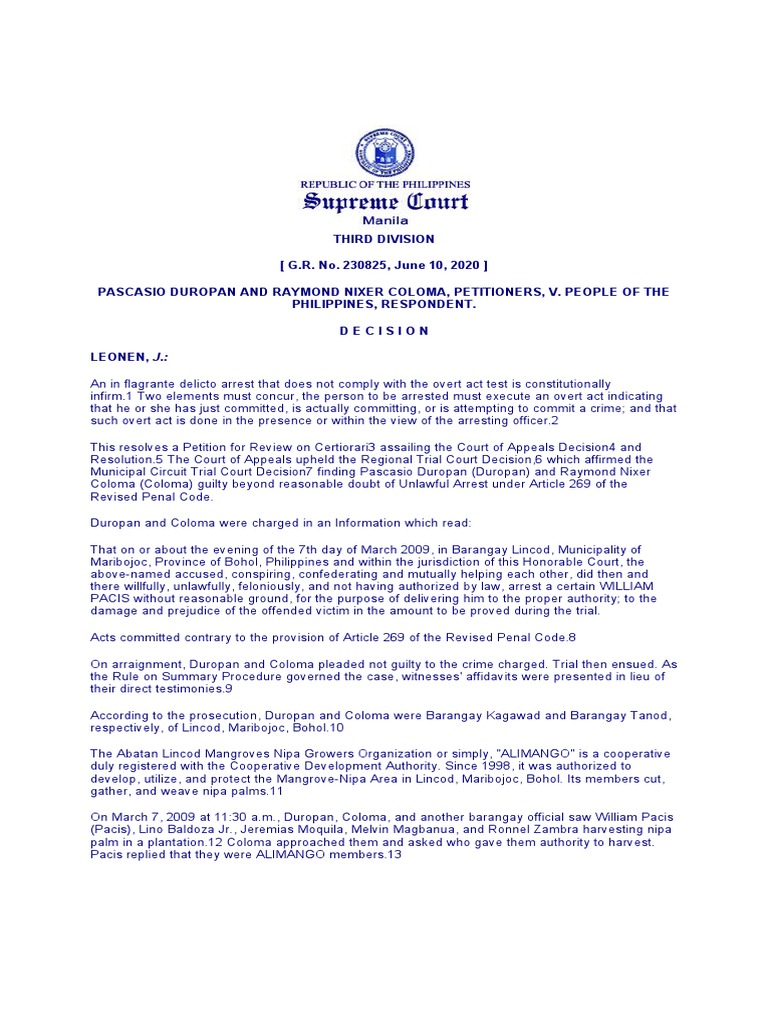 REPUBLIC OF THE PHILIPPINES
Supreme Court
Manila
THIRD DIVISION

[ G.R. No. 230825, June 10, 2020 ]

PASCASIO DUROPAN AND RAYMOND NIXER COLOMA, PETITIONERS, V. PEOPLE OF THE PHILIPPINES, RESPONDENT.

D E C I S I O N

LEONEN, J.:

An in flagrante delicto arrest that does not comply with the overt act test is constitutionally infirm.1 Two elements must concur, the person to be arrested must execute an overt act indicating that he or she has just committed, is actually committing, or is attempting to commit a crime; and that such overt act is done in the presence or within the view of the arresting officer.2

This resolves a Petition for Review on Certiorari3 assailing the Court of Appeals Decision4 and Resolution.5 The Court of Appeals upheld the Regional Trial Court Decision,6 which affirmed the Municipal Circuit Trial Court Decision7 finding Pascasio Duropan (Duropan) and Raymond Nixer Coloma (Coloma) guilty beyond reasonable doubt of Unlawful Arrest under Article 269 of the Revised Penal Code.

Duropan and Coloma were charged in an Information which read:

That on or about the evening of the 7th day of March 2009, in Barangay Lincod, Municipality of Maribojoc, Province of Bohol, Philippines and within the jurisdiction of this Honorable Court, the above-named accused, conspiring, confederating and mutually helping each other, did then and there willfully, unlawfully, feloniously, and not having authorized by law, arrest a certain WILLIAM PACIS without reasonable ground, for the purpose of delivering him to the proper authority; to the damage and prejudice of the offended victim in the amount to be proved during the trial.

Acts committed contrary to the provision of Article 269 of the Revised Penal Code.8

On arraignment, Duropan and Coloma pleaded not guilty to the crime charged. Trial then ensued. As the Rule on Summary Procedure governed the case, witnesses' affidavits were presented in lieu of their direct testimonies.9

According to the prosecution, Duropan and Coloma were Barangay Kagawad and Barangay Tanod, respectively, of Lincod, Maribojoc, Bohol.10

The Abatan Lincod Mangroves Nipa Growers Organization or simply, "ALIMANGO" is a cooperative duly registered with the Cooperative Development Authority. Since 1998, it was authorized to develop, utilize, and protect the Mangrove-Nipa Area in Lincod, Maribojoc, Bohol. Its members cut, gather, and weave nipa palms.11

On March 7, 2009 at 11:30 a.m., Duropan, Coloma, and another barangay official saw William Pacis (Pacis), Lino Baldoza Jr., Jeremias Moquila, Melvin Magbanua, and Ronnel Zambra harvesting nipa palm in a plantation.12 Coloma approached them and asked who gave them authority to harvest. Pacis replied that they were ALIMANGO members.13